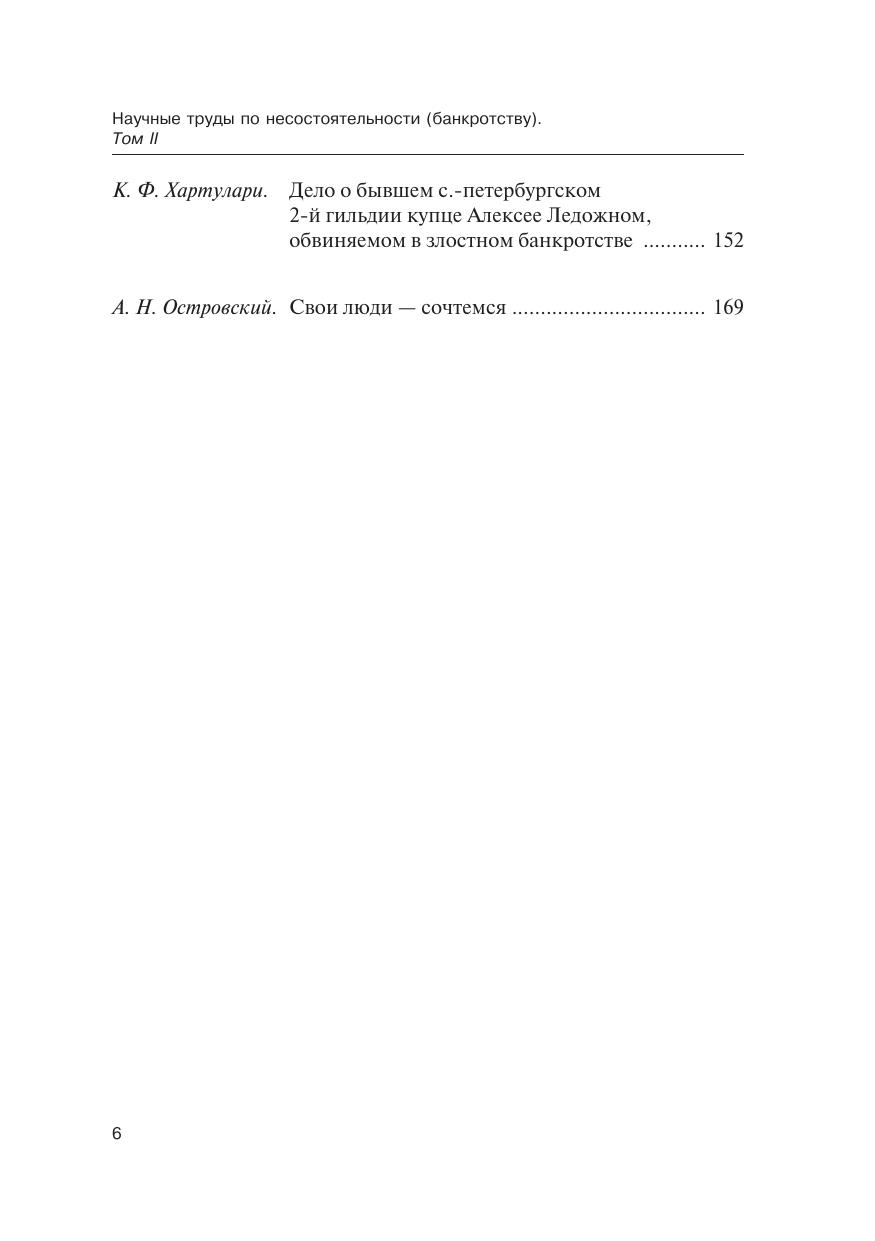 Научные труды по несостоятельности (банкротству).
Том II

К. Ф. Хартулари. Дело о бывшем с.-петербургском 2-й гильдии купце Алексее Ледожном, обвиняемом в злостном банкротстве ........... 152

А. Н. Островский. Свои люди — сочтемся ................................. 169

6